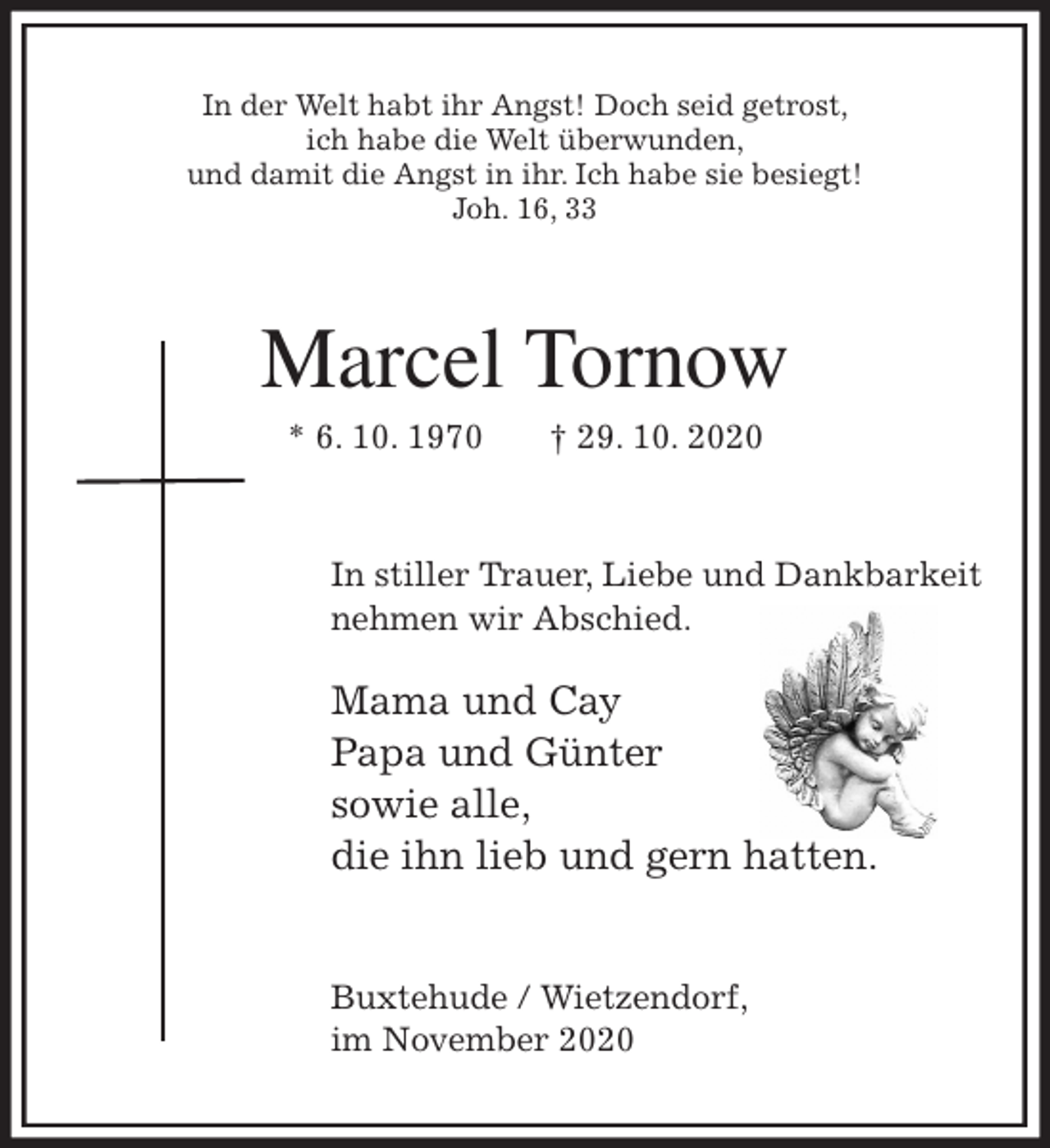 In der Welt habt ihr Angst! Doch seid getrost,
ich habe die Welt überwunden,
und damit die Angst in ihr. Ich habe sie besiegt!
Joh. 16, 33

Marcel Tornow

* 6. 10. 1970 † 29. 10. 2020

In stiller Trauer, Liebe und Dankbarkeit nehmen wir Abschied.

Mama und Cay
Papa und Günter
sowie alle,
die ihn lieb und gern hatten.

Buxtehude / Wietzendorf,
im November 2020